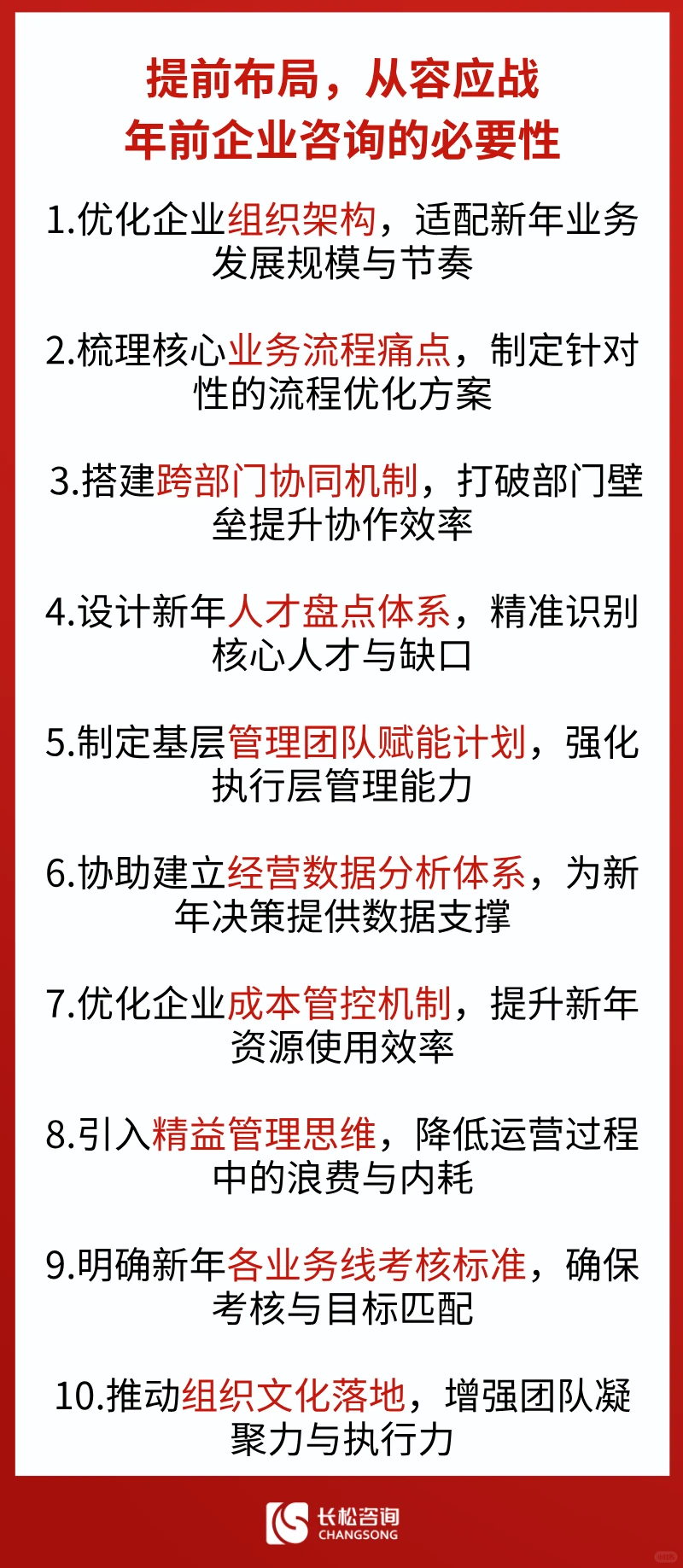 提前布局，从容应战
年前企业咨询的必要性

1.优化企业组织架构，适配新年业务发展规模与节奏

2.梳理核心业务流程痛点，制定针对性的流程优化方案

3.搭建跨部门协同机制，打破部门壁垒提升协作效率

4.设计新年人才盘点体系，精准识别核心人才与缺口

5.制定基层管理团队赋能计划，强化执行层管理能力

6.协助建立经营数据分析体系，为新年决策提供数据支撑

7.优化企业成本管控机制，提升新年资源使用效率

8.引入精益管理思维，降低运营过程中的浪费与内耗

9.明确新年各业务线考核标准，确保考核与目标匹配

10.推动组织文化落地，增强团队凝聚力与执行力

长松咨询
CHANGSONG